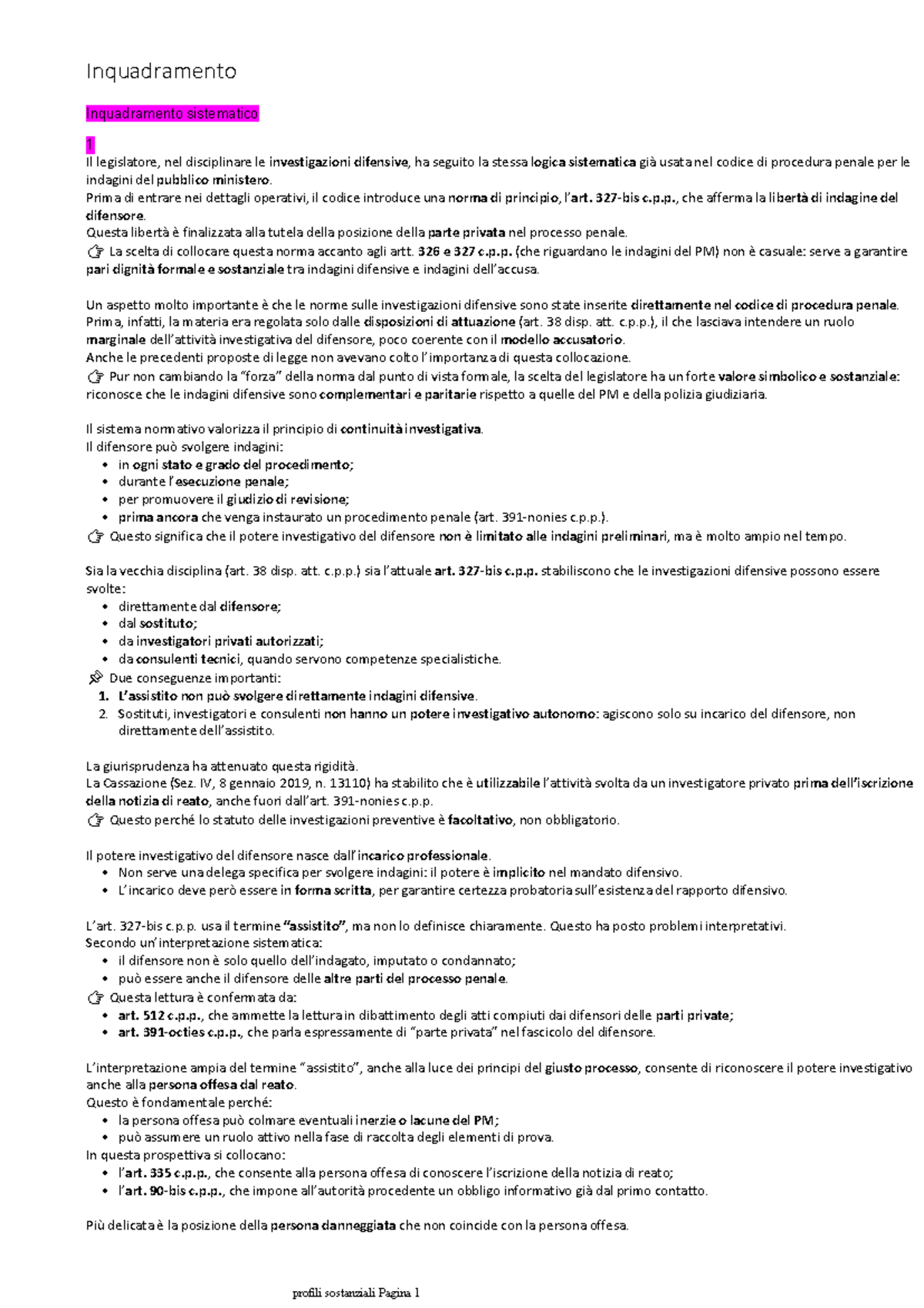 Inquadramento

Inquadramento sistematico

1
Il legislatore, nel disciplinare le investigazioni difensive, ha seguito la stessa logica sistematica già usata nel codice di procedura penale per le indagini del pubblico ministero.
Prima di entrare nei dettagli operativi, il codice introduce una norma di principio, l'art. 327-bis c.p.p., che afferma la libertà di indagine del difensore.
Questa libertà è finalizzata alla tutela della posizione della parte privata nel processo penale.
👉 La scelta di collocare questa norma accanto agli artt. 326 e 327 c.p.p. (che riguardano le indagini del PM) non è casuale: serve a garantire pari dignità formale e sostanziale tra indagini difensive e indagini dell'accusa.

Un aspetto molto importante è che le norme sulle investigazioni difensive sono state inserite direttamente nel codice di procedura penale.
Prima, infatti, la materia era regolata solo dalle disposizioni di attuazione (art. 38 disp. att. c.p.p.), il che lasciava intendere un ruolo marginale dell'attività investigativa del difensore, poco coerente con il modello accusatorio.
Anche le precedenti proposte di legge non avevano colto l'importanza di questa collocazione.
👉 Pur non cambiando la "forza" della norma dal punto di vista formale, la scelta del legislatore ha un forte valore simbolico e sostanziale: riconosce che le indagini difensive sono complementari e paritarie rispetto a quelle del PM e della polizia giudiziaria.

Il sistema normativo valorizza il principio di continuità investigativa.
Il difensore può svolgere indagini:
• in ogni stato e grado del procedimento;
• durante l'esecuzione penale;
• per promuovere il giudizio di revisione;
• prima ancora che venga instaurato un procedimento penale (art. 391-nonies c.p.p.).
👉 Questo significa che il potere investigativo del difensore non è limitato alle indagini preliminari, ma è molto ampio nel tempo.

Sia la vecchia disciplina (art. 38 disp. att. c.p.p.) sia l'attuale art. 327-bis c.p.p. stabiliscono che le investigazioni difensive possono essere svolte:
• direttamente dal difensore;
• dal sostituto;
• da investigatori privati autorizzati;
• da consulenti tecnici, quando servono competenze specialistiche.
📌 Due conseguenze importanti:
1. L'assistito non può svolgere direttamente indagini difensive.
2. Sostituti, investigatori e consulenti non hanno un potere investigativo autonomo: agiscono solo su incarico del difensore, non direttamente dell'assistito.

La giurisprudenza ha attenuato questa rigidità.
La Cassazione (Sez. IV, 8 gennaio 2019, n. 13110) ha stabilito che è utilizzabile l'attività svolta da un investigatore privato prima dell'iscrizione della notizia di reato, anche fuori dall'art. 391-nonies c.p.p.
👉 Questo perché lo statuto delle investigazioni preventive è facoltativo, non obbligatorio.

Il potere investigativo del difensore nasce dall'incarico professionale.
• Non serve una delega specifica per svolgere indagini: il potere è implicito nel mandato difensivo.
• L'incarico deve però essere in forma scritta, per garantire certezza probatoria sull'esistenza del rapporto difensivo.

L'art. 327-bis c.p.p. usa il termine "assistito", ma non lo definisce chiaramente. Questo ha posto problemi interpretativi.
Secondo un'interpretazione sistematica:
• il difensore non è solo quello dell'indagato, imputato o condannato;
• può essere anche il difensore delle altre parti del processo penale.
👉 Questa lettura è confermata da:
• art. 512 c.p.p., che ammette la lettura in dibattimento degli atti compiuti dai difensori delle parti private;
• art. 391-octies c.p.p., che parla espressamente di "parte privata" nel fascicolo del difensore.

L'interpretazione ampia del termine "assistito", anche alla luce dei principi del giusto processo, consente di riconoscere il potere investigativo anche alla persona offesa dal reato.
Questo è fondamentale perché:
• la persona offesa può colmare eventuali inerzie o lacune del PM;
• può assumere un ruolo attivo nella fase di raccolta degli elementi di prova.
In questa prospettiva si collocano:
• l'art. 335 c.p.p., che consente alla persona offesa di conoscere l'iscrizione della notizia di reato;
• l'art. 90-bis c.p.p., che impone all'autorità procedente un obbligo informativo già dal primo contatto.

Più delicata è la posizione della persona danneggiata che non coincide con la persona offesa.

profili sostanziali Pagina 1